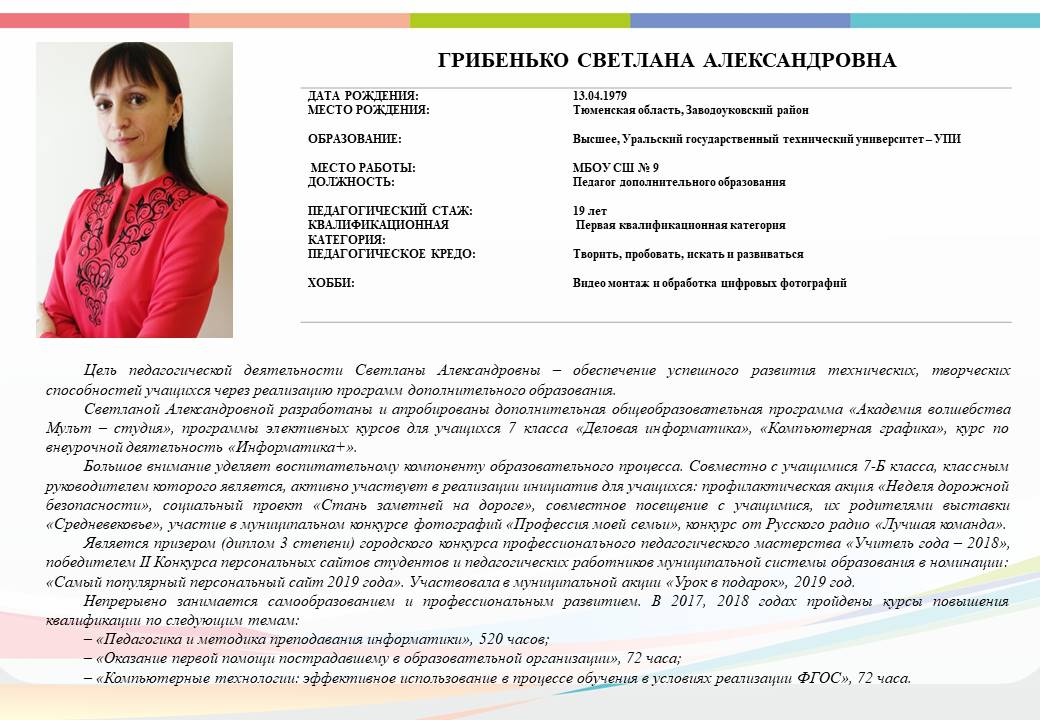 ГРИБЕНЬКО СВЕТЛАНА АЛЕКСАНДРОВНА

| | |
|---|---|
| ДАТА РОЖДЕНИЯ: | 13.04.1979 |
| МЕСТО РОЖДЕНИЯ: | Тюменская область, Заводоуковский район |
| ОБРАЗОВАНИЕ: | Высшее, Уральский государственный технический университет – УПИ |
| МЕСТО РАБОТЫ: | МБОУ СШ № 9 |
| ДОЛЖНОСТЬ: | Педагог дополнительного образования |
| ПЕДАГОГИЧЕСКИЙ СТАЖ: | 19 лет |
| КВАЛИФИКАЦИОННАЯ КАТЕГОРИЯ: | Первая квалификационная категория |
| ПЕДАГОГИЧЕСКОЕ КРЕДО: | Творить, пробовать, искать и развиваться |
| ХОББИ: | Видео монтаж и обработка цифровых фотографий |

Цель педагогической деятельности Светланы Александровны – обеспечение успешного развития технических, творческих способностей учащихся через реализацию программ дополнительного образования.

Светланой Александровной разработаны и апробированы дополнительная общеобразовательная программа «Академия волшебства Мульт – студия», программы элективных курсов для учащихся 7 класса «Деловая информатика», «Компьютерная графика», курс по внеурочной деятельность «Информатика+».

Большое внимание уделяет воспитательному компоненту образовательного процесса. Совместно с учащимися 7-Б класса, классным руководителем которого является, активно участвует в реализации инициатив для учащихся: профилактическая акция «Неделя дорожной безопасности», социальный проект «Стань заметней на дороге», совместное посещение с учащимися, их родителями выставки «Средневековье», участие в муниципальном конкурсе фотографий «Профессия моей семьи», конкурс от Русского радио «Лучшая команда».

Является призером (диплом 3 степени) городского конкурса профессионального педагогического мастерства «Учитель года – 2018», победителем II Конкурса персональных сайтов студентов и педагогических работников муниципальной системы образования в номинации: «Самый популярный персональный сайт 2019 года». Участвовала в муниципальной акции «Урок в подарок», 2019 год.

Непрерывно занимается самообразованием и профессиональным развитием. В 2017, 2018 годах пройдены курсы повышения квалификации по следующим темам:
– «Педагогика и методика преподавания информатики», 520 часов;
– «Оказание первой помощи пострадавшему в образовательной организации», 72 часа;
– «Компьютерные технологии: эффективное использование в процессе обучения в условиях реализации ФГОС», 72 часа.